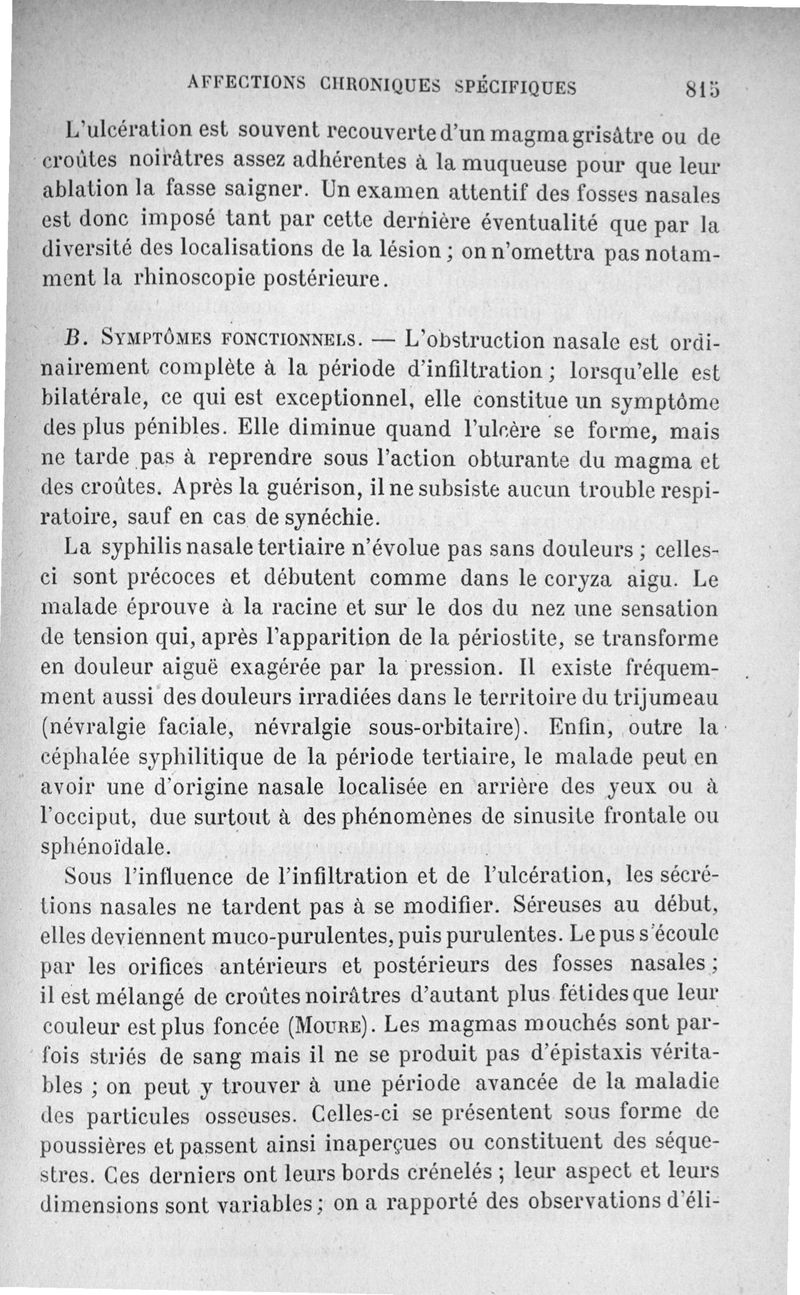 AFFECTIONS CHRONIQUES SPÉCIFIQUES 815

L'ulcération est souvent recouverte d'un magma grisâtre ou de croûtes noirâtres assez adhérentes à la muqueuse pour que leur ablation la fasse saigner. Un examen attentif des fosses nasales est donc imposé tant par cette dernière éventualité que par la diversité des localisations de la lésion ; on n'omettra pas notamment la rhinoscopie postérieure.

B. Symptômes fonctionnels. — L'obstruction nasale est ordinairement complète à la période d'infiltration ; lorsqu'elle est bilatérale, ce qui est exceptionnel, elle constitue un symptôme des plus pénibles. Elle diminue quand l'ulcère se forme, mais ne tarde pas à reprendre sous l'action obturante du magma et des croûtes. Après la guérison, il ne subsiste aucun trouble respiratoire, sauf en cas de synéchie.

La syphilis nasale tertiaire n'évolue pas sans douleurs ; celles-ci sont précoces et débutent comme dans le coryza aigu. Le malade éprouve à la racine et sur le dos du nez une sensation de tension qui, après l'apparition de la périostite, se transforme en douleur aiguë exagérée par la pression. Il existe fréquemment aussi des douleurs irradiées dans le territoire du trijumeau (névralgie faciale, névralgie sous-orbitaire). Enfin, outre la céphalée syphilitique de la période tertiaire, le malade peut en avoir une d'origine nasale localisée en arrière des yeux ou à l'occiput, due surtout à des phénomènes de sinusite frontale ou sphénoïdale.

Sous l'influence de l'infiltration et de l'ulcération, les sécrétions nasales ne tardent pas à se modifier. Séreuses au début, elles deviennent muco-purulentes, puis purulentes. Le pus s'écoule par les orifices antérieurs et postérieurs des fosses nasales ; il est mélangé de croûtes noirâtres d'autant plus fétides que leur couleur est plus foncée (Moure). Les magmas mouchés sont parfois striés de sang mais il ne se produit pas d'épistaxis véritables ; on peut y trouver à une période avancée de la maladie des particules osseuses. Celles-ci se présentent sous forme de poussières et passent ainsi inaperçues ou constituent des séquestres. Ces derniers ont leurs bords crénelés ; leur aspect et leurs dimensions sont variables ; on a rapporté des observations d'éli-